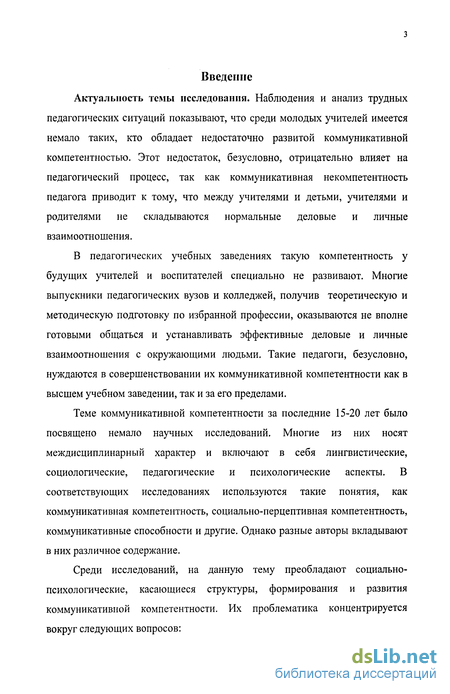 3

Введение

Актуальность темы исследования. Наблюдения и анализ трудных педагогических ситуаций показывают, что среди молодых учителей имеется немало таких, кто обладает недостаточно развитой коммуникативной компетентностью. Этот недостаток, безусловно, отрицательно влияет на педагогический процесс, так как коммуникативная некомпетентность педагога приводит к тому, что между учителями и детьми, учителями и родителями не складываются нормальные деловые и личные взаимоотношения.

В педагогических учебных заведениях такую компетентность у будущих учителей и воспитателей специально не развивают. Многие выпускники педагогических вузов и колледжей, получив теоретическую и методическую подготовку по избранной профессии, оказываются не вполне готовыми общаться и устанавливать эффективные деловые и личные взаимоотношения с окружающими людьми. Такие педагоги, безусловно, нуждаются в совершенствовании их коммуникативной компетентности как в высшем учебном заведении, так и за его пределами.

Теме коммуникативной компетентности за последние 15-20 лет было посвящено немало научных исследований. Многие из них носят междисциплинарный характер и включают в себя лингвистические, социологические, педагогические и психологические аспекты. В соответствующих исследованиях используются такие понятия, как коммуникативная компетентность, социально-перцептивная компетентность, коммуникативные способности и другие. Однако разные авторы вкладывают в них различное содержание.

Среди исследований, на данную тему преобладают социально-психологические, касающиеся структуры, формирования и развития коммуникативной компетентности. Их проблематика концентрируется вокруг следующих вопросов:

dsLib.net
библиотека диссертаций